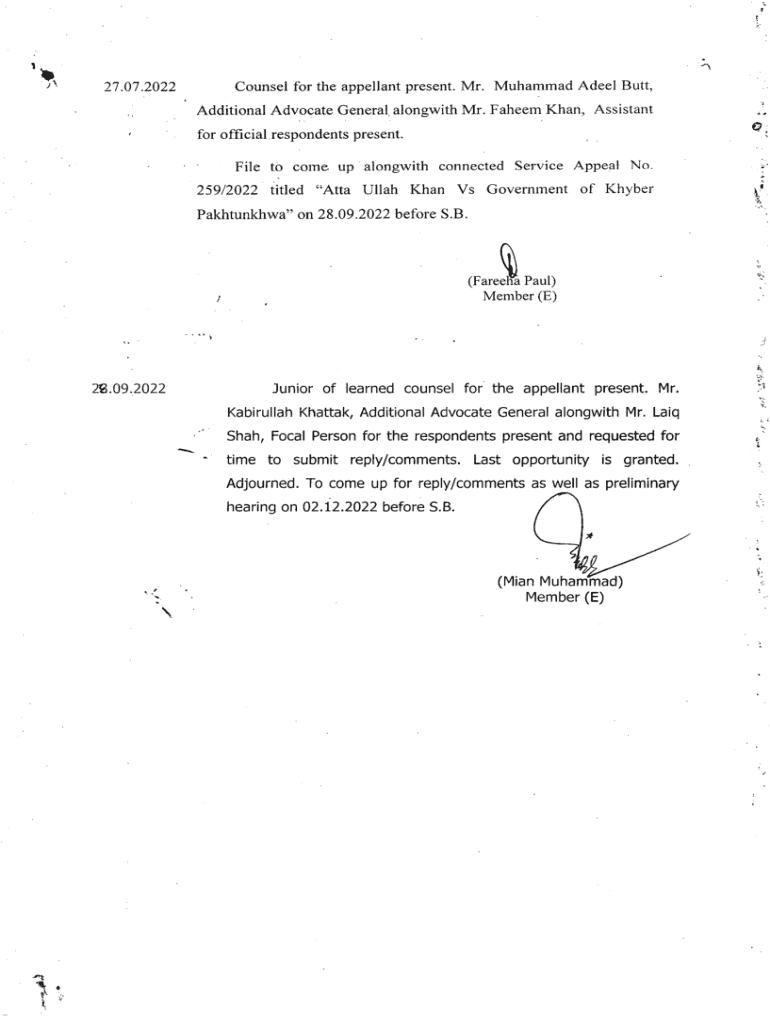 27.07.2022 Counsel for the appellant present. Mr. Muhammad Adeel Butt, Additional Advocate General alongwith Mr. Faheem Khan, Assistant for official respondents present.

File to come up alongwith connected Service Appeal No. 259/2022 titled "Atta Ullah Khan Vs Government of Khyber Pakhtunkhwa" on 28.09.2022 before S.B.

(Fareeha Paul)
Member (E)

28.09.2022 Junior of learned counsel for the appellant present. Mr. Kabirullah Khattak, Additional Advocate General alongwith Mr. Laiq Shah, Focal Person for the respondents present and requested for time to submit reply/comments. Last opportunity is granted. Adjourned. To come up for reply/comments as well as preliminary hearing on 02.12.2022 before S.B.

(Mian Muhammad)
Member (E)